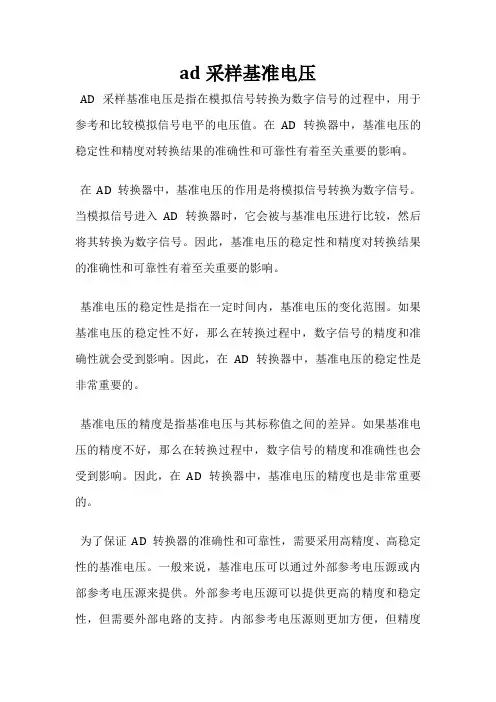 ad 采样基准电压

AD 采样基准电压是指在模拟信号转换为数字信号的过程中，用于参考和比较模拟信号电平的电压值。在 AD 转换器中，基准电压的稳定性和精度对转换结果的准确性和可靠性有着至关重要的影响。

在 AD 转换器中，基准电压的作用是将模拟信号转换为数字信号。当模拟信号进入 AD 转换器时，它会被与基准电压进行比较，然后将其转换为数字信号。因此，基准电压的稳定性和精度对转换结果的准确性和可靠性有着至关重要的影响。

基准电压的稳定性是指在一定时间内，基准电压的变化范围。如果基准电压的稳定性不好，那么在转换过程中，数字信号的精度和准确性就会受到影响。因此，在 AD 转换器中，基准电压的稳定性是非常重要的。

基准电压的精度是指基准电压与其标称值之间的差异。如果基准电压的精度不好，那么在转换过程中，数字信号的精度和准确性也会受到影响。因此，在 AD 转换器中，基准电压的精度也是非常重要的。

为了保证 AD 转换器的准确性和可靠性，需要采用高精度、高稳定性的基准电压。一般来说，基准电压可以通过外部参考电压源或内部参考电压源来提供。外部参考电压源可以提供更高的精度和稳定性，但需要外部电路的支持。内部参考电压源则更加方便，但精度